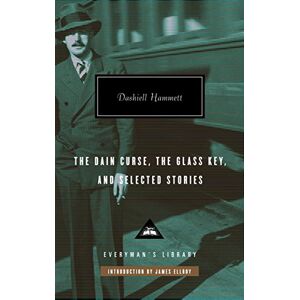 Dashiell Hammett

THE DAIN CURSE, THE GLASS KEY, AND SELECTED STORIES

EVERYMAN'S LIBRARY

INTRODUCTION BY JAMES ELLROY